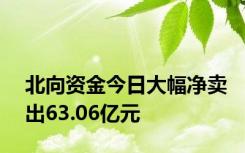 北向资金今日大幅净卖出63.06亿元